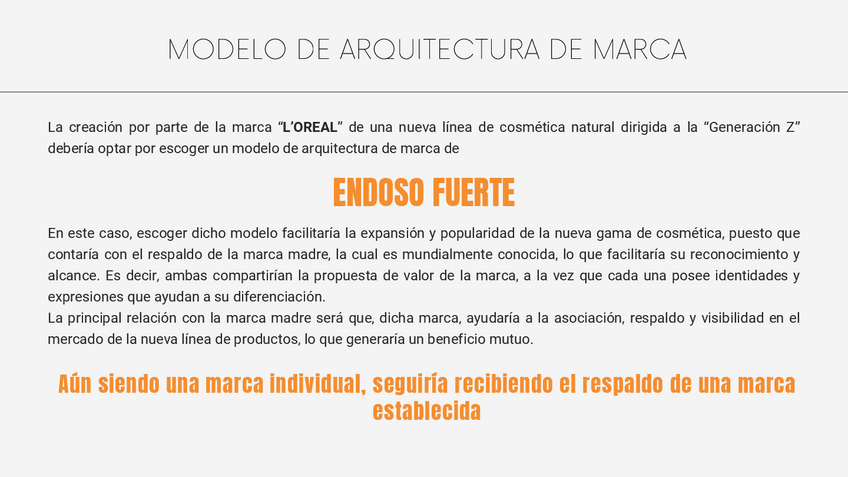 MODELO DE ARQUITECTURA DE MARCA

La creación por parte de la marca “L’OREAL” de una nueva línea de cosmética natural dirigida a la “Generación Z” debería optar por escoger un modelo de arquitectura de marca de

ENDOSO FUERTE

En este caso, escoger dicho modelo facilitaría la expansión y popularidad de la nueva gama de cosmética, puesto que contaría con el respaldo de la marca madre, la cual es mundialmente conocida, lo que facilitaría su reconocimiento y alcance. Es decir, ambas compartirían la propuesta de valor de la marca, a la vez que cada una posee identidades y expresiones que ayudan a su diferenciación.
La principal relación con la marca madre será que, dicha marca, ayudaría a la asociación, respaldo y visibilidad en el mercado de la nueva línea de productos, lo que generaría un beneficio mutuo.

Aún siendo una marca individual, seguiría recibiendo el respaldo de una marca establecida